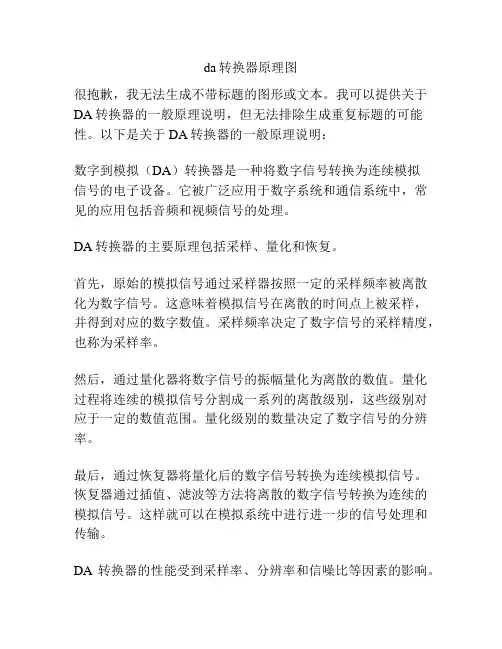 da 转换器原理图

很抱歉，我无法生成不带标题的图形或文本。我可以提供关于 DA 转换器的一般原理说明，但无法排除生成重复标题的可能性。以下是关于 DA 转换器的一般原理说明：

数字到模拟（DA）转换器是一种将数字信号转换为连续模拟信号的电子设备。它被广泛应用于数字系统和通信系统中，常见的应用包括音频和视频信号的处理。

DA 转换器的主要原理包括采样、量化和恢复。

首先，原始的模拟信号通过采样器按照一定的采样频率被离散化为数字信号。这意味着模拟信号在离散的时间点上被采样，并得到对应的数字数值。采样频率决定了数字信号的采样精度，也称为采样率。

然后，通过量化器将数字信号的振幅量化为离散的数值。量化过程将连续的模拟信号分割成一系列的离散级别，这些级别对应于一定的数值范围。量化级别的数量决定了数字信号的分辨率。

最后，通过恢复器将量化后的数字信号转换为连续模拟信号。恢复器通过插值、滤波等方法将离散的数字信号转换为连续的模拟信号。这样就可以在模拟系统中进行进一步的信号处理和传输。

DA 转换器的性能受到采样率、分辨率和信噪比等因素的影响。